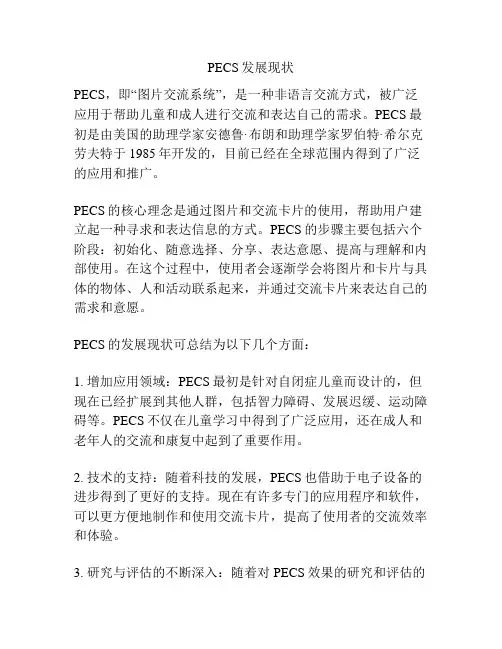 PECS发展现状

PECS，即“图片交流系统”，是一种非语言交流方式，被广泛应用于帮助儿童和成人进行交流和表达自己的需求。PECS最初是由美国的助理学家安德鲁·布朗和助理学家罗伯特·希尔克劳夫特于1985年开发的，目前已经在全球范围内得到了广泛的应用和推广。

PECS的核心理念是通过图片和交流卡片的使用，帮助用户建立起一种寻求和表达信息的方式。PECS的步骤主要包括六个阶段：初始化、随意选择、分享、表达意愿、提高与理解和内部使用。在这个过程中，使用者会逐渐学会将图片和卡片与具体的物体、人和活动联系起来，并通过交流卡片来表达自己的需求和意愿。

PECS的发展现状可总结为以下几个方面：

1. 增加应用领域：PECS最初是针对自闭症儿童而设计的，但现在已经扩展到其他人群，包括智力障碍、发展迟缓、运动障碍等。PECS不仅在儿童学习中得到了广泛应用，还在成人和老年人的交流和康复中起到了重要作用。

2. 技术的支持：随着科技的发展，PECS也借助于电子设备的进步得到了更好的支持。现在有许多专门的应用程序和软件，可以更方便地制作和使用交流卡片，提高了使用者的交流效率和体验。

3. 研究与评估的不断深入：随着对PECS效果的研究和评估的